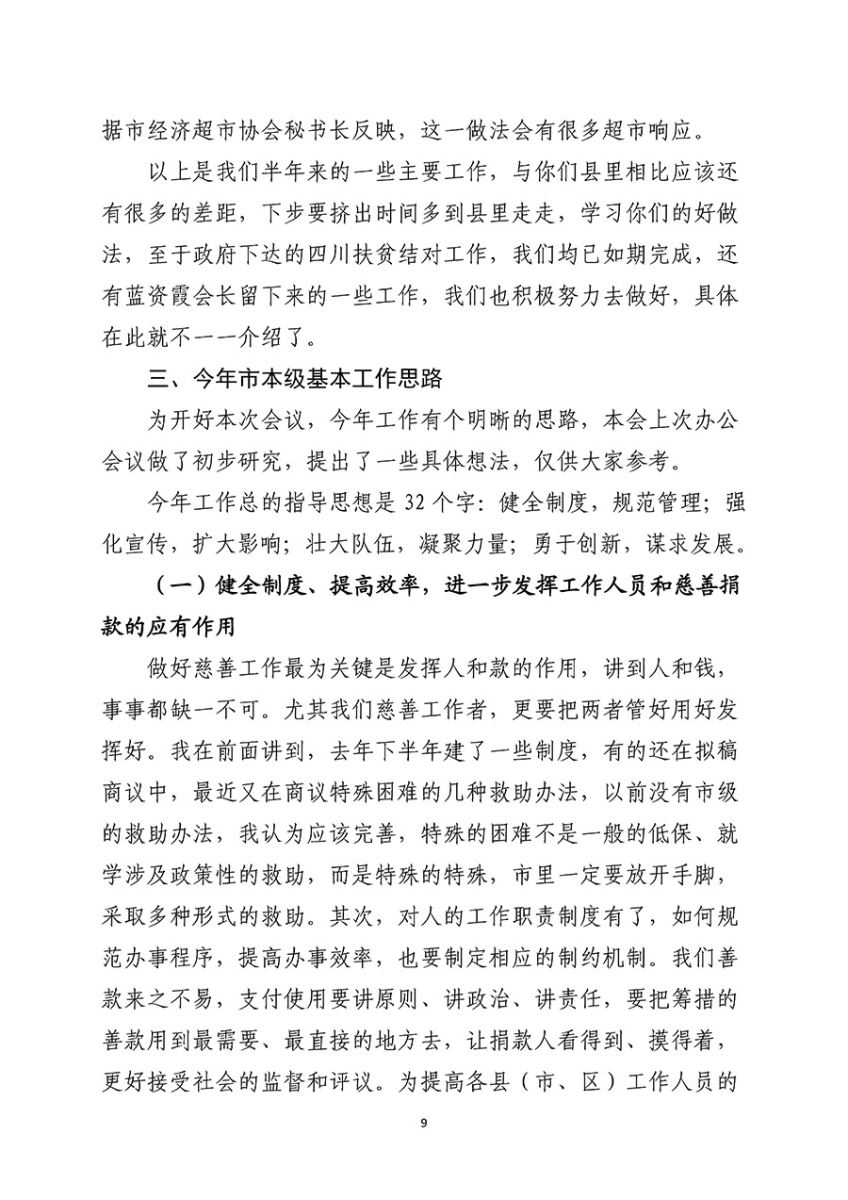 据市经济超市协会秘书长反映，这一做法会有很多超市响应。

以上是我们半年来的一些主要工作，与你们县里相比应该还有很多的差距，下步要挤出时间多到县里走走，学习你们的好做法，至于政府下达的四川扶贫结对工作，我们均已如期完成，还有蓝资霞会长留下来的一些工作，我们也积极努力去做好，具体在此就不一一介绍了。

三、今年市本级基本工作思路

为开好本次会议，今年工作有个明晰的思路，本会上次办公会议做了初步研究，提出了一些具体想法，仅供大家参考。

今年工作总的指导思想是 32 个字：健全制度，规范管理；强化宣传，扩大影响；壮大队伍，凝聚力量；勇于创新，谋求发展。

（一）健全制度、提高效率，进一步发挥工作人员和慈善捐款的应有作用

做好慈善工作最为关键是发挥人和款的作用，讲到人和钱，事事都缺一不可。尤其我们慈善工作者，更要把两者管好用好发挥好。我在前面讲到，去年下半年建了一些制度，有的还在拟稿商议中，最近又在商议特殊困难的几种救助办法，以前没有市级的救助办法，我认为应该完善，特殊的困难不是一般的低保、就学涉及政策性的救助，而是特殊的特殊，市里一定要放开手脚，采取多种形式的救助。其次，对人的工作职责制度有了，如何规范办事程序，提高办事效率，也要制定相应的制约机制。我们善款来之不易，支付使用要讲原则、讲政治、讲责任，要把筹措的善款用到最需要、最直接的地方去，让捐款人看得到、摸得着，更好接受社会的监督和评议。为提高各县（市、区）工作人员的

9